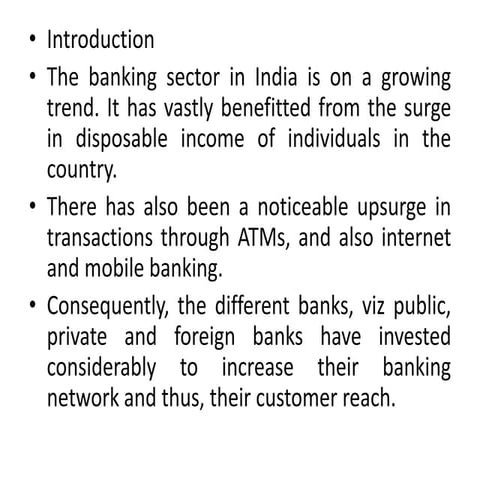 • Introduction

• The banking sector in India is on a growing trend. It has vastly benefitted from the surge in disposable income of individuals in the country.

• There has also been a noticeable upsurge in transactions through ATMs, and also internet and mobile banking.

• Consequently, the different banks, viz public, private and foreign banks have invested considerably to increase their banking network and thus, their customer reach.